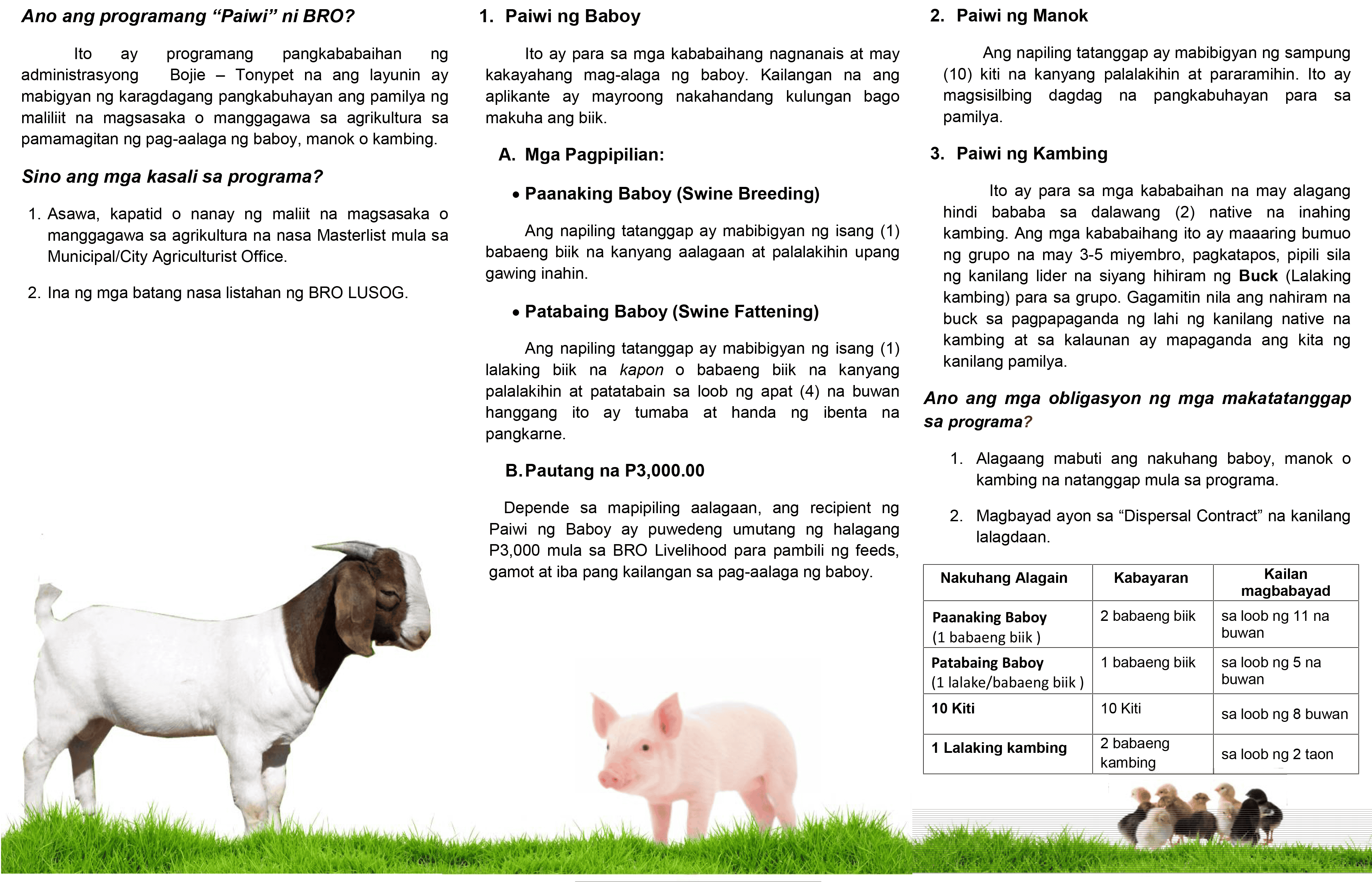 Ano ang programang "Paiwi" ni BRO?

Ito ay programang pangkababaihan ng administrasyong Bojie – Tonypet na ang layunin ay mabigyan ng karagdagang pangkabuhayan ang pamilya ng maliliit na magsasaka o manggagawa sa agrikultura sa pamamagitan ng pag-aalaga ng baboy, manok o kambing.

Sino ang mga kasali sa programa?

1. Asawa, kapatid o nanay ng maliit na magsasaka o manggagawa sa agrikultura na nasa Masterlist mula sa Municipal/City Agriculturist Office.

2. Ina ng mga batang nasa listahan ng BRO LUSOG.

1. Paiwi ng Baboy

Ito ay para sa mga kababaihang nagnanais at may kakayahang mag-alaga ng baboy. Kailangan na ang aplikante ay mayroong nakahandang kulungan bago makuha ang biik.

A. Mga Pagpipilian:

• Paanaking Baboy (Swine Breeding)

Ang napiling tatanggap ay mabibigyan ng isang (1) babaeng biik na kanyang aalagaan at palalakihin upang gawing inahin.

• Patabaing Baboy (Swine Fattening)

Ang napiling tatanggap ay mabibigyan ng isang (1) lalaking biik na kapon o babaeng biik na kanyang palalakihin at patatabain sa loob ng apat (4) na buwan hanggang ito ay tumaba at handa ng ibenta na pangkarne.

B. Pautang na P3,000.00

Depende sa mapipiling aalagaan, ang recipient ng Paiwi ng Baboy ay puwedeng umutang ng halagang P3,000 mula sa BRO Livelihood para pambili ng feeds, gamot at iba pang kailangan sa pag-aalaga ng baboy.

2. Paiwi ng Manok

Ang napiling tatanggap ay mabibigyan ng sampung (10) kiti na kanyang palalakihin at pararamihin. Ito ay magsisilbing dagdag na pangkabuhayan para sa pamilya.

3. Paiwi ng Kambing

Ito ay para sa mga kababaihan na may alagang hindi bababa sa dalawang (2) native na inahing kambing. Ang mga kababaihang ito ay maaaring bumuo ng grupo na may 3-5 miyembro, pagkatapos, pipili sila ng kanilang lider na siyang hihiram ng Buck (Lalaking kambing) para sa grupo. Gagamitin nila ang nahiram na buck sa pagpapaganda ng lahi ng kanilang native na kambing at sa kalaunan ay mapaganda ang kita ng kanilang pamilya.

Ano ang mga obligasyon ng mga makatatanggap sa programa?

1. Alagaang mabuti ang nakuhang baboy, manok o kambing na natanggap mula sa programa.

2. Magbayad ayon sa "Dispersal Contract" na kanilang lalagdaan.

| Nakuhang Alagain | Kabayaran | Kailan magbabayad |
|---|---|---|
| Paanaking Baboy (1 babaeng biik ) | 2 babaeng biik | sa loob ng 11 na buwan |
| Patabaing Baboy (1 lalake/babaeng biik ) | 1 babaeng biik | sa loob ng 5 na buwan |
| 10 Kiti | 10 Kiti | sa loob ng 8 buwan |
| 1 Lalaking kambing | 2 babaeng kambing | sa loob ng 2 taon |